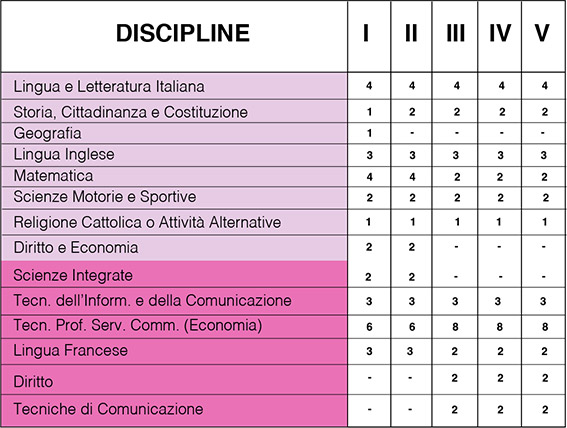 | DISCIPLINE | I | II | III | IV | V |
|---|---|---|---|---|---|
| Lingua e Letteratura Italiana | 4 | 4 | 4 | 4 | 4 |
| Storia, Cittadinanza e Costituzione | 1 | 2 | 2 | 2 | 2 |
| Geografia | 1 | - | - | - | - |
| Lingua Inglese | 3 | 3 | 3 | 3 | 3 |
| Matematica | 4 | 4 | 2 | 2 | 2 |
| Scienze Motorie e Sportive | 2 | 2 | 2 | 2 | 2 |
| Religione Cattolica o Attività Alternative | 1 | 1 | 1 | 1 | 1 |
| Diritto e Economia | 2 | 2 | - | - | - |
| Scienze Integrate | 2 | 2 | - | - | - |
| Tecn. dell'Inform. e della Comunicazione | 3 | 3 | 3 | 3 | 3 |
| Tecn. Prof. Serv. Comm. (Economia) | 6 | 6 | 8 | 8 | 8 |
| Lingua Francese | 3 | 3 | 2 | 2 | 2 |
| Diritto | - | - | 2 | 2 | 2 |
| Tecniche di Comunicazione | - | - | 2 | 2 | 2 |